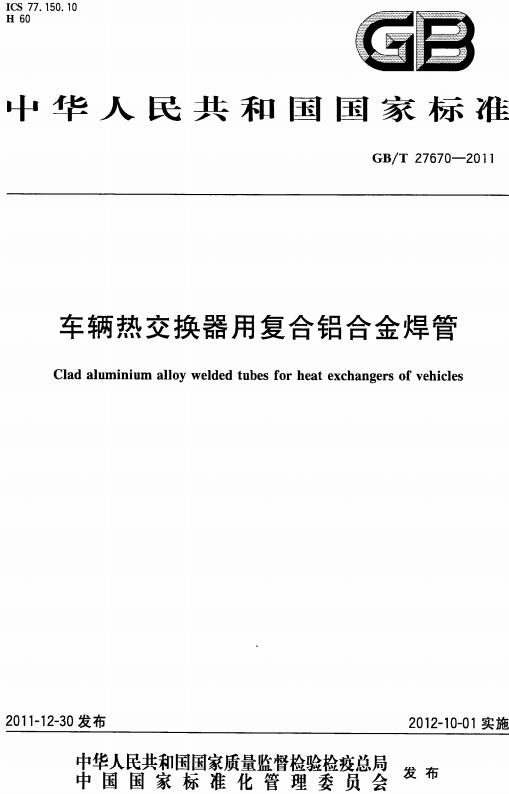 ICS 77.150.10
H 60

GB

中华人民共和国国家标准

GB/T 27670—2011

车辆热交换器用复合铝合金焊管

Clad aluminium alloy welded tubes for heat exchangers of vehicles

2011-12-30 发布

2012-10-01 实施

中华人民共和国国家质量监督检验检疫总局
中国国家标准化管理委员会
发布